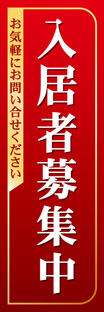 入居者募集中

お気軽にお問い合せください